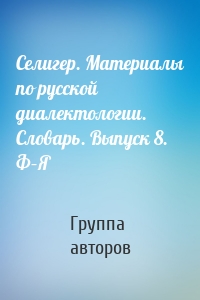 Селигер. Материалы по русской диалектологии. Словарь. Выпуск 8. Ф–Я

Группа авторов